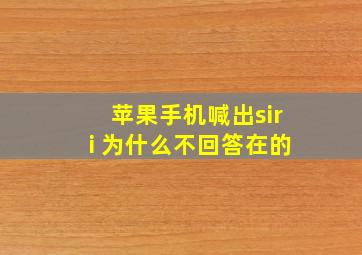 苹果手机喊出siri 为什么不回答在的